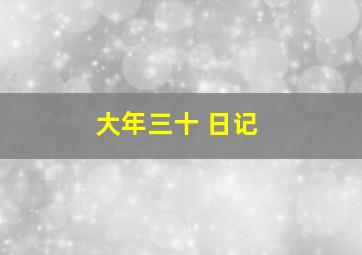 大年三十 日记